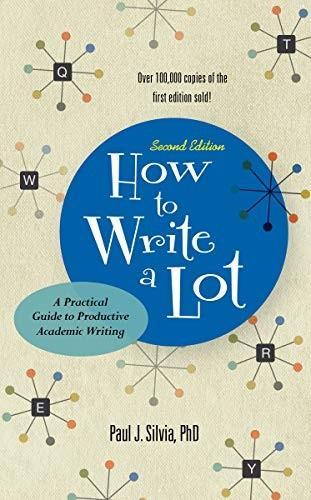 Q

T

Over 100,000 copies of the first edition sold!

W

Second Edition

How to Write a Lot

A Practical Guide to Productive Academic Writing

R

E

Paul J. Silvia, PhD

Y